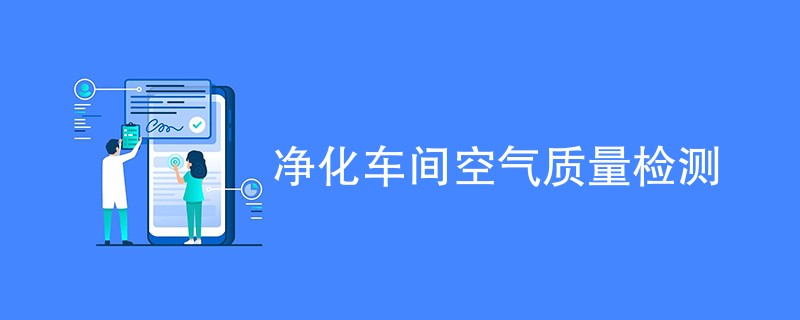 净化车间空气质量检测